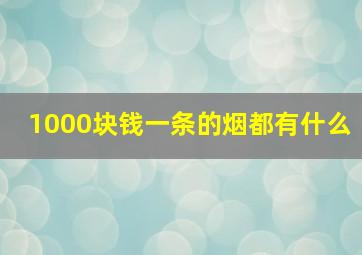 1000块钱一条的烟都有什么